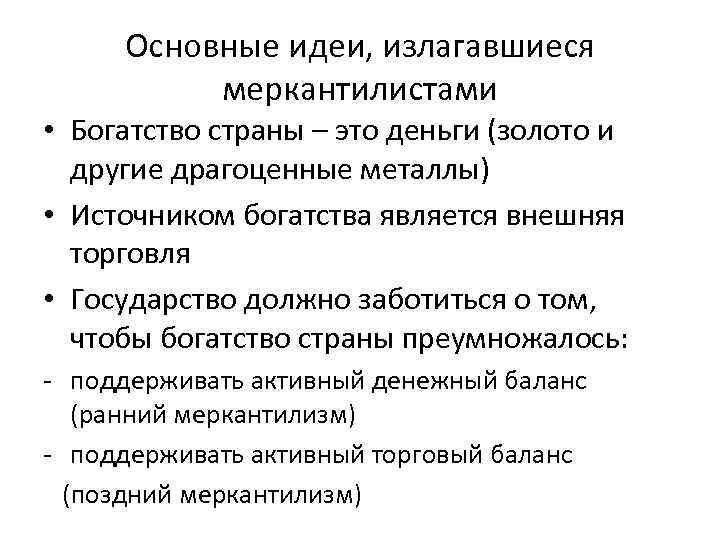 Основные идеи, излагавшиеся меркантилистами

• Богатство страны – это деньги (золото и другие драгоценные металлы)
• Источником богатства является внешняя торговля
• Государство должно заботиться о том, чтобы богатство страны преумножалось:
- поддерживать активный денежный баланс (ранний меркантилизм)
- поддерживать активный торговый баланс (поздний меркантилизм)